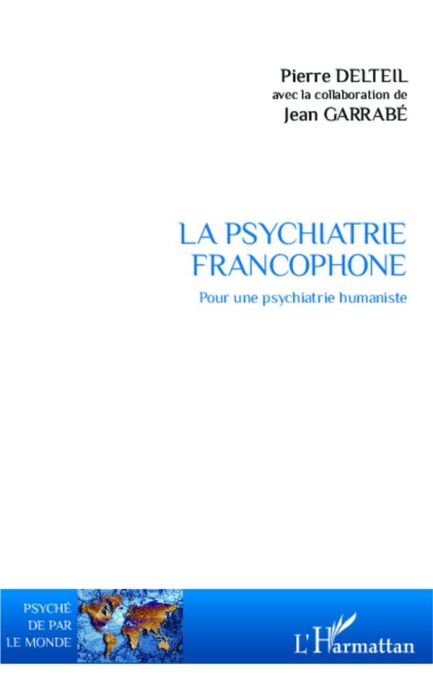 Pierre DELTEIL
avec la collaboration de
Jean GARRABÉ

LA PSYCHIATRIE FRANCOPHONE

Pour une psychiatrie humaniste

PSYCHÉ
DE PAR
LE MONDE

L'Harmattan